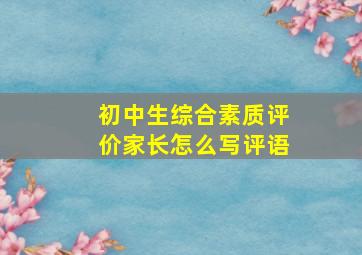 初中生综合素质评价家长怎么写评语